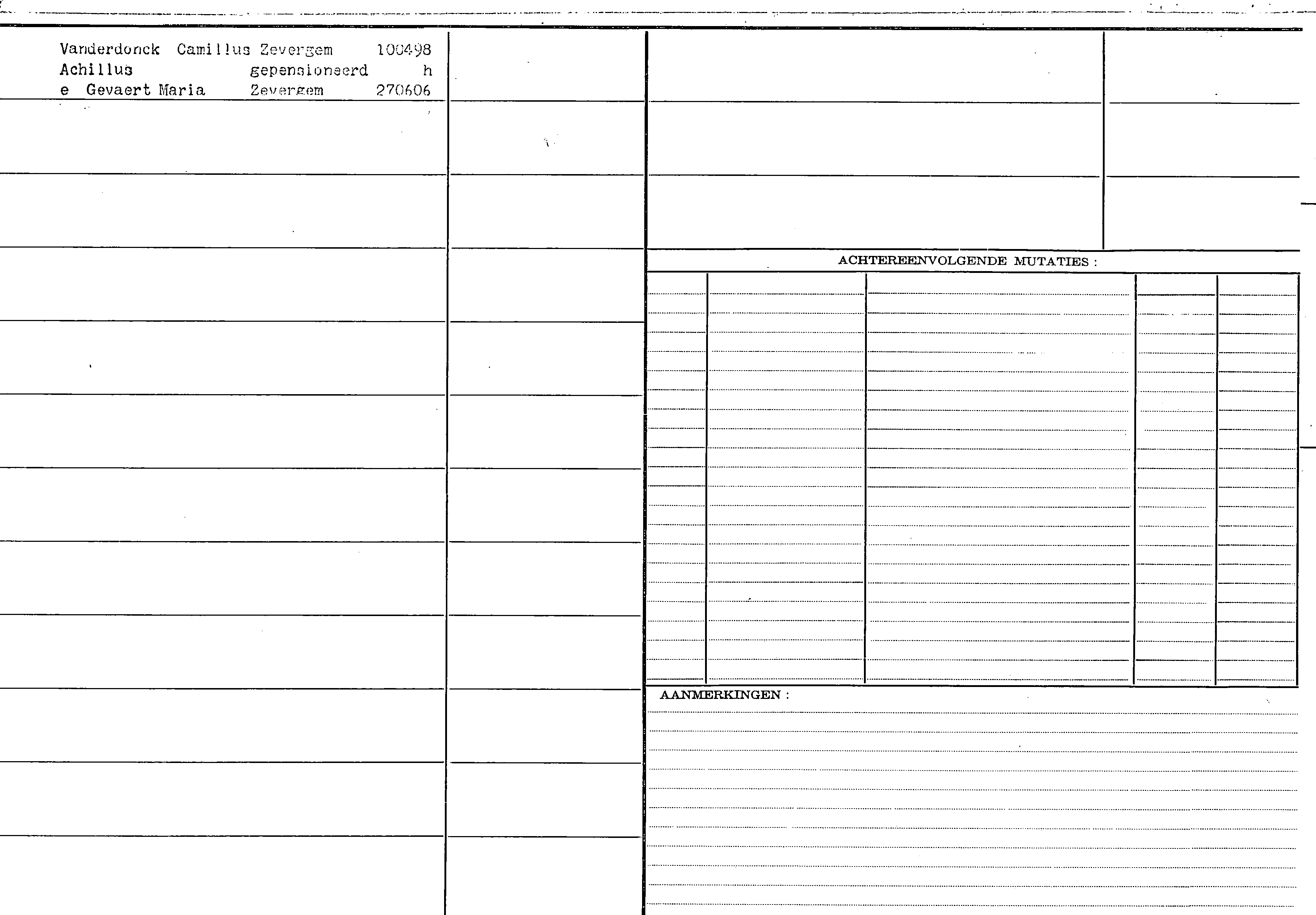 Vanderdonck Camillus Zevergem 100498
Achillus gepensioneerd h
e Gevaert Maria Zevergem 270606

ACHTEREENVOLGENDE MUTATIES :

AANMERKINGEN :